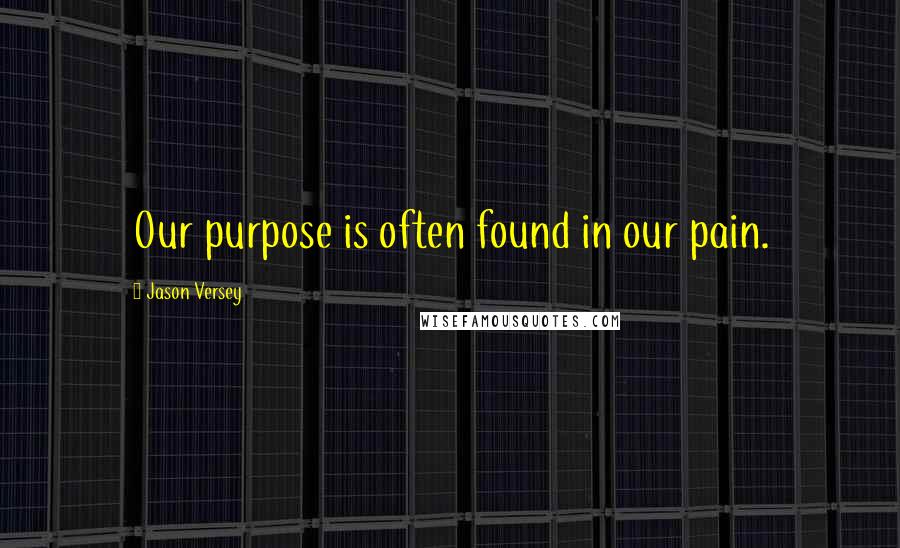 Our purpose is often found in our pain.

Jason Versey

WISEFAMOUSQUOTES.COM